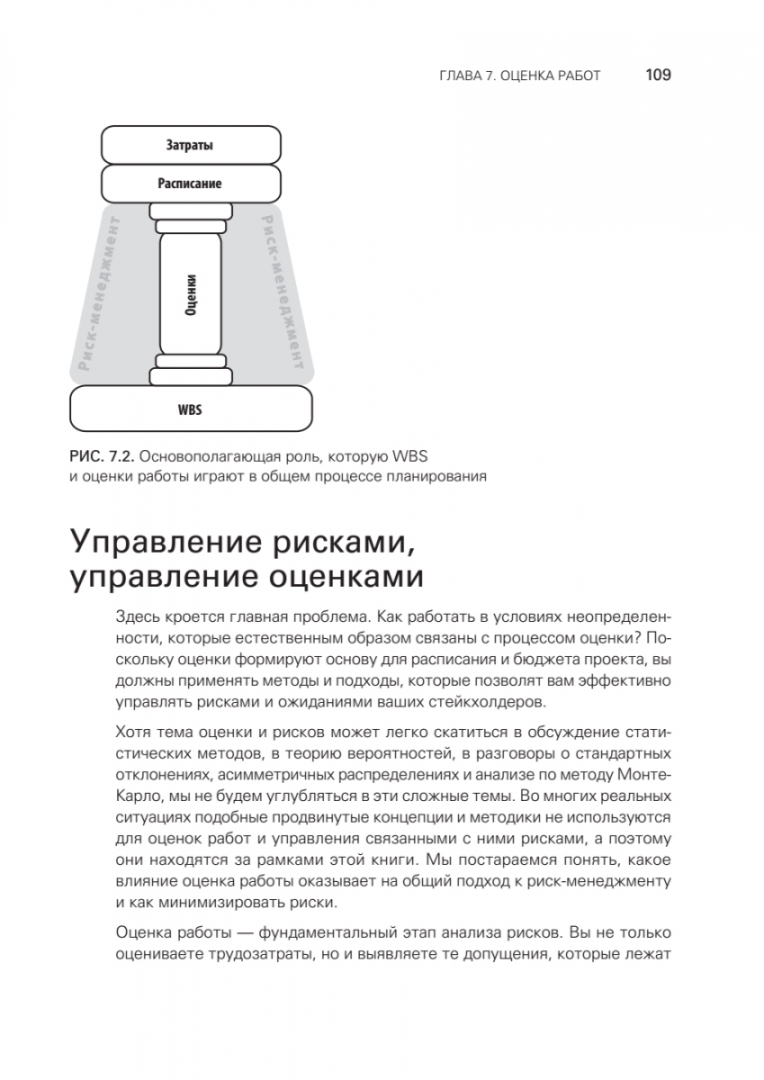 ГЛАВА 7. ОЦЕНКА РАБОТ 109

Затраты

Расписание

Риск-менеджмент

Оценки

Риск-менеджмент

WBS

РИС. 7.2. Основополагающая роль, которую WBS и оценки работы играют в общем процессе планирования

Управление рисками, управление оценками

Здесь кроется главная проблема. Как работать в условиях неопределенности, которые естественным образом связаны с процессом оценки? Поскольку оценки формируют основу для расписания и бюджета проекта, вы должны применять методы и подходы, которые позволят вам эффективно управлять рисками и ожиданиями ваших стейкхолдеров.

Хотя тема оценки и рисков может легко скатиться в обсуждение статистических методов, в теорию вероятностей, в разговоры о стандартных отклонениях, асимметричных распределениях и анализе по методу Монте-Карло, мы не будем углубляться в эти сложные темы. Во многих реальных ситуациях подобные продвинутые концепции и методики не используются для оценок работ и управления связанными с ними рисками, а поэтому они находятся за рамками этой книги. Мы постараемся понять, какое влияние оценка работы оказывает на общий подход к риск-менеджменту и как минимизировать риски.

Оценка работы — фундаментальный этап анализа рисков. Вы не только оцениваете трудозатраты, но и выявляете те допущения, которые лежат